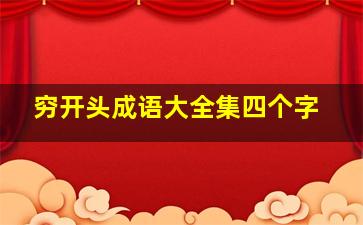 穷开头成语大全集四个字